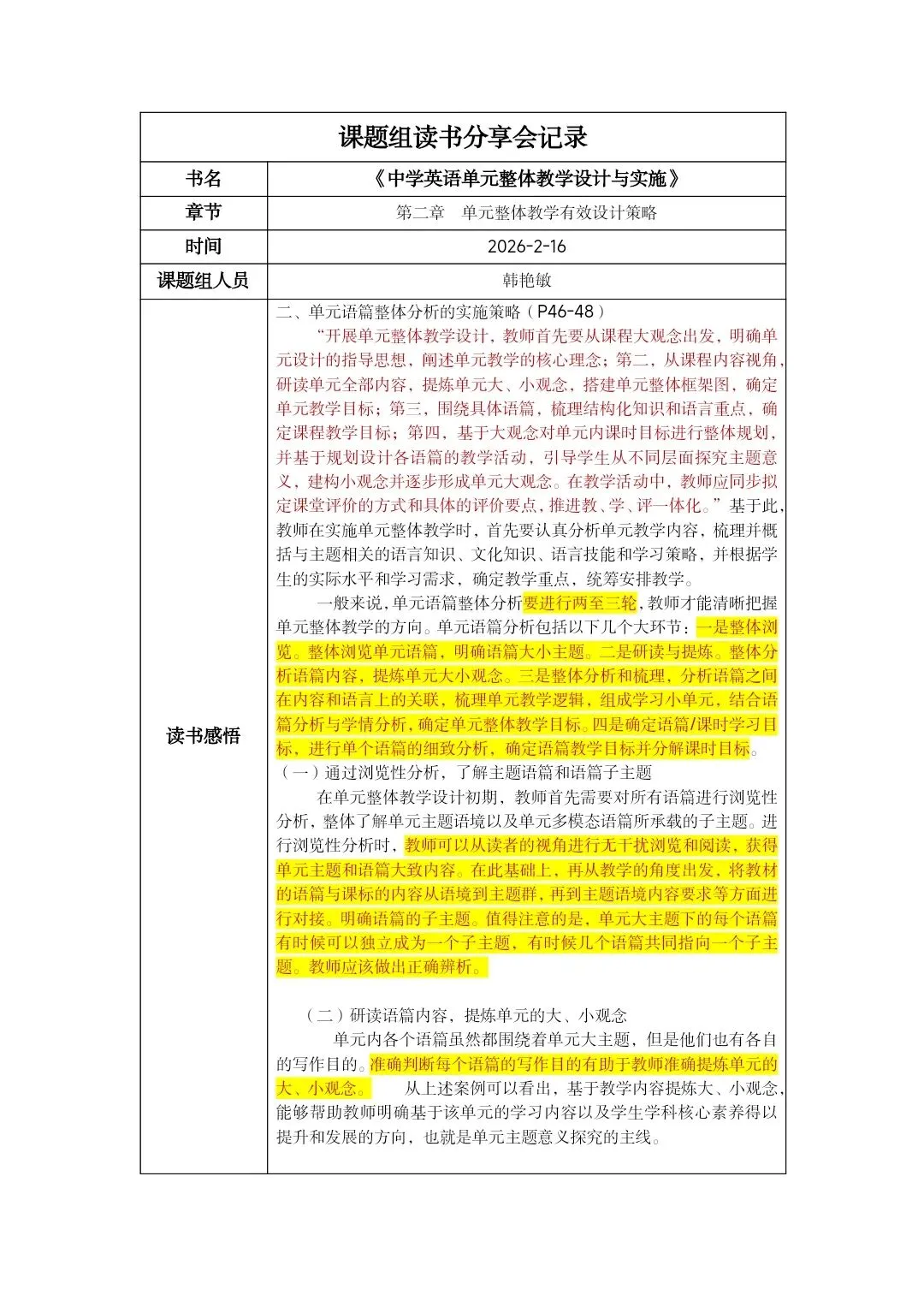 | 课题组读书分享会记录 | |
|---|---|
| 书名 | 《中学英语单元整体教学设计与实施》 |
| 章节 | 第二章　单元整体教学有效设计策略 |
| 时间 | 2026-2-16 |
| 课题组人员 | 韩艳敏 |
| 读书感悟 | 二、单元语篇整体分析的实施策略（P46-48）<br>“开展单元整体教学设计，教师首先要从课程大观念出发，明确单元设计的指导思想，阐述单元教学的核心理念；第二，从课程内容视角，研读单元全部内容，提炼单元大、小观念，搭建单元整体框架图，确定单元教学目标；第三，围绕具体语篇，梳理结构化知识和语言重点，确定课程教学目标；第四，基于大观念对单元内课时目标进行整体规划，并基于规划设计各语篇的教学活动，引导学生从不同层面探究主题意义，建构小观念并逐步形成单元大观念。在教学活动中，教师应同步拟定课堂评价的方式和具体的评价要点，推进教、学、评一体化。”基于此，教师在实施单元整体教学时，首先要认真分析单元教学内容，梳理并概括与主题相关的语言知识、文化知识、语言技能和学习策略，并根据学生的实际水平和学习需求，确定教学重点，统筹安排教学。<br>一般来说，单元语篇整体分析要进行两至三轮，教师才能清晰把握单元整体教学的方向。单元语篇分析包括以下几个大环节：一是整体浏览。整体浏览单元语篇，明确语篇大小主题。二是研读与提炼。整体分析语篇内容，提炼单元大小观念。三是整体分析和梳理，分析语篇之间在内容和语言上的关联，梳理单元教学逻辑，组成学习小单元，结合语篇分析与学情分析，确定单元整体教学目标。四是确定语篇/课时学习目标，进行单个语篇的细致分析，确定语篇教学目标并分解课时目标。<br>（一）通过浏览性分析，了解主题语篇和语篇子主题<br>在单元整体教学设计初期，教师首先需要对所有语篇进行浏览性分析，整体了解单元主题语境以及单元多模态语篇所承载的子主题。进行浏览性分析时，教师可以从读者的视角进行无干扰浏览和阅读，获得单元主题和语篇大致内容。在此基础上，再从教学的角度出发，将教材的语篇与课标的内容从语境到主题群，再到主题语境内容要求等方面进行对接。明确语篇的子主题。值得注意的是，单元大主题下的每个语篇有时候可以独立成为一个子主题，有时候几个语篇共同指向一个子主题。教师应该做出正确辨析。<br><br>（二）研读语篇内容，提炼单元的大、小观念<br>单元内各个语篇虽然都围绕着单元大主题，但是他们也有各自的写作目的。准确判断每个语篇的写作目的有助于教师准确提炼单元的大、小观念。　　从上述案例可以看出，基于教学内容提炼大、小观念，能够帮助教师明确基于该单元的学习内容以及学生学科核心素养得以提升和发展的方向，也就是单元主题意义探究的主线。 |